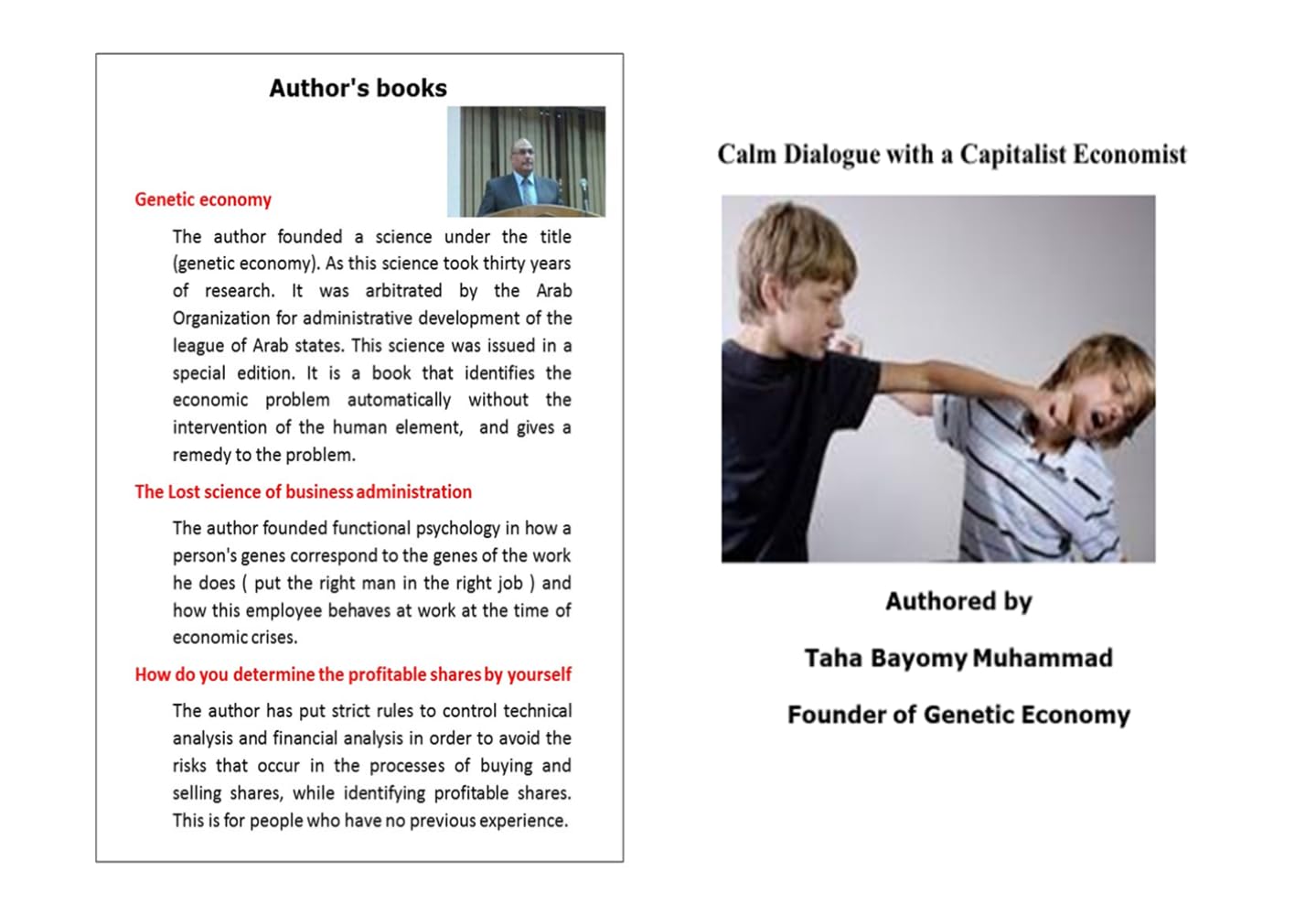 Author's books

Genetic economy

The author founded a science under the title (genetic economy). As this science took thirty years of research. It was arbitrated by the Arab Organization for administrative development of the league of Arab states. This science was issued in a special edition. It is a book that identifies the economic problem automatically without the intervention of the human element, and gives a remedy to the problem.

The Lost science of business administration

The author founded functional psychology in how a person's genes correspond to the genes of the work he does ( put the right man in the right job ) and how this employee behaves at work at the time of economic crises.

How do you determine the profitable shares by yourself

The author has put strict rules to control technical analysis and financial analysis in order to avoid the risks that occur in the processes of buying and selling shares, while identifying profitable shares. This is for people who have no previous experience.

Calm Dialogue with a Capitalist Economist

Authored by

Taha Bayomy Muhammad

Founder of Genetic Economy